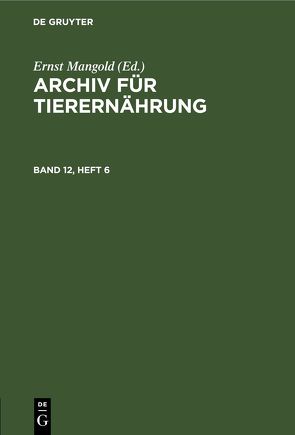 DE GRUYTER

Ernst Mangold (Ed.)
ARCHIV FÜR TIERERNÄHRUNG

BAND 12, HEFT 6

DE
G